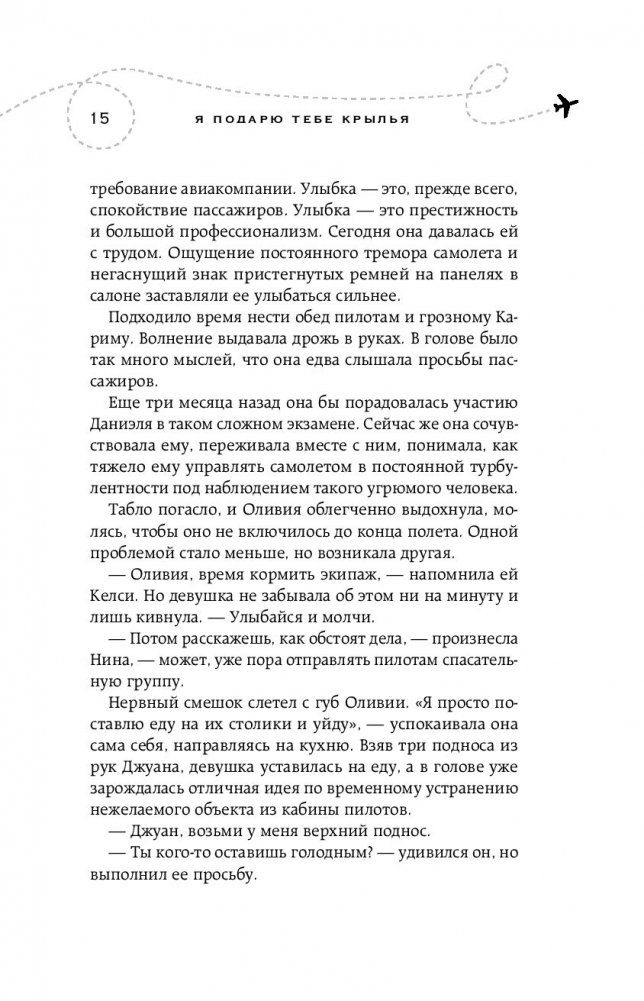 15 Я ПОДАРЮ ТЕБЕ КРЫЛЬЯ

требование авиакомпании. Улыбка — это, прежде всего, спокойствие пассажиров. Улыбка — это престижность и большой профессионализм. Сегодня она давалась ей с трудом. Ощущение постоянного тремора самолета и негаснущий знак пристегнутых ремней на панелях в салоне заставляли ее улыбаться сильнее.

Подходило время нести обед пилотам и грозному Кариму. Волнение выдавала дрожь в руках. В голове было так много мыслей, что она едва слышала просьбы пассажиров.

Еще три месяца назад она бы порадовалась участию Даниэля в таком сложном экзамене. Сейчас же она сочувствовала ему, переживала вместе с ним, понимала, как тяжело ему управлять самолетом в постоянной турбулентности под наблюдением такого угрюмого человека.

Табло погасло, и Оливия облегченно выдохнула, молясь, чтобы оно не включилось до конца полета. Одной проблемой стало меньше, но возникала другая.

— Оливия, время кормить экипаж, — напомнила ей Келси. Но девушка не забывала об этом ни на минуту и лишь кивнула. — Улыбайся и молчи.

— Потом расскажешь, как обстоят дела, — произнесла Нина, — может, уже пора отправлять пилотам спасательную группу.

Нервный смешок слетел с губ Оливии. «Я просто поставлю еду на их столики и уйду», — успокаивала она сама себя, направляясь на кухню. Взяв три подноса из рук Джуана, девушка уставилась на еду, а в голове уже зарождалась отличная идея по временному устранению нежелаемого объекта из кабины пилотов.

— Джуан, возьми у меня верхний поднос.

— Ты кого-то оставишь голодным? — удивился он, но выполнил ее просьбу.